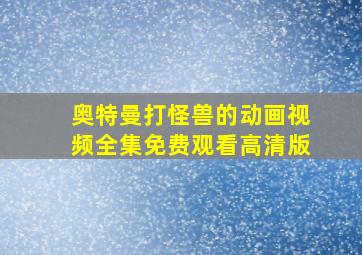 奥特曼打怪兽的动画视频全集免费观看高清版